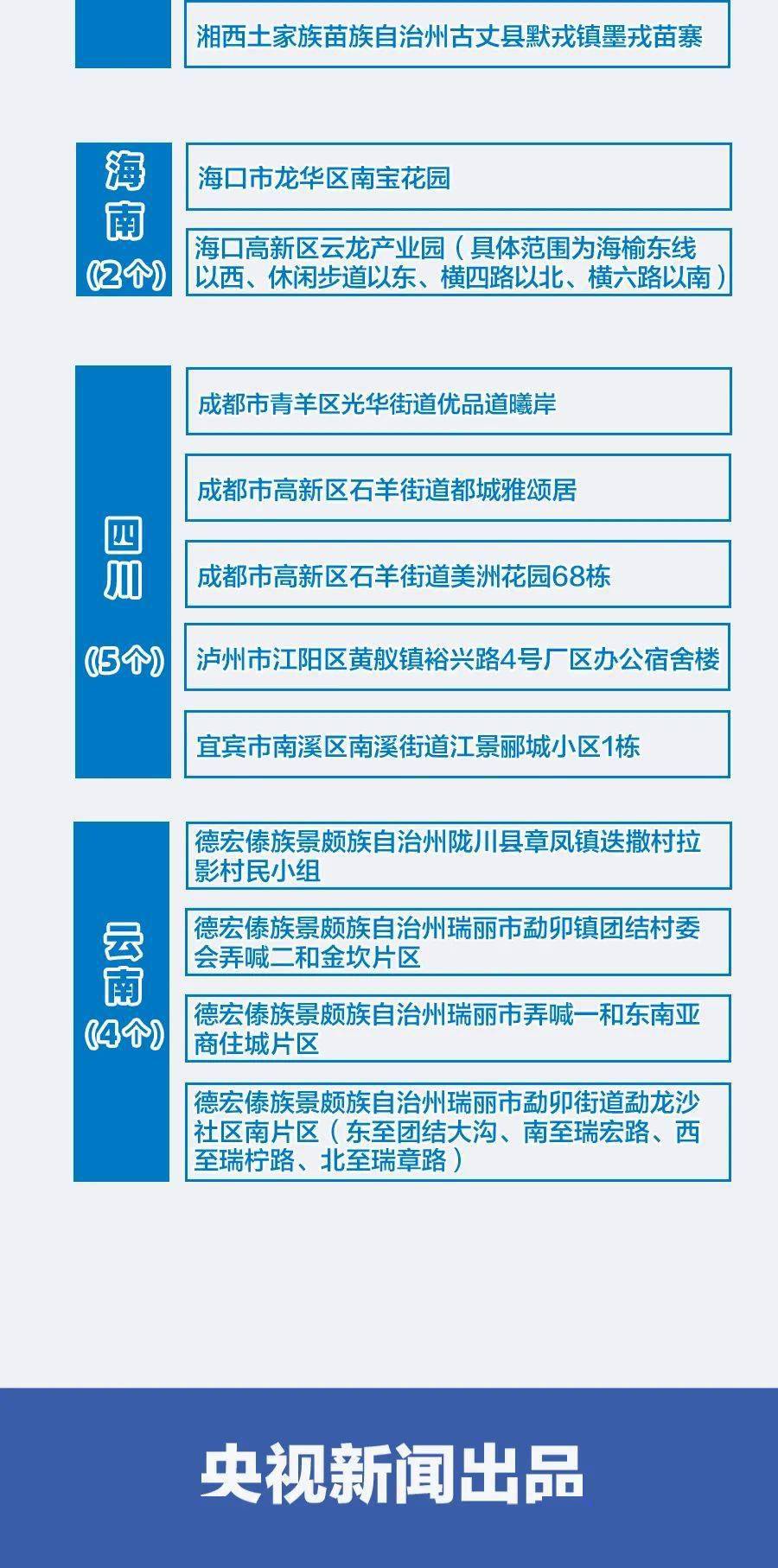 湘西土家族苗族自治州古丈县默戎镇墨戎苗寨

海南
(2个)

海口市龙华区南宝花园

海口高新区云龙产业园（具体范围为海榆东线以西、休闲步道以东、横四路以北、横六路以南）

四川
(5个)

成都市青羊区光华街道优品道曦岸

成都市高新区石羊街道都城雅颂居

成都市高新区石羊街道美洲花园68栋

泸州市江阳区黄舣镇裕兴路4号厂区办公宿舍楼

宜宾市南溪区南溪街道江景郦城小区1栋

云南
(4个)

德宏傣族景颇族自治州陇川县章凤镇迭撒村拉影村民小组

德宏傣族景颇族自治州瑞丽市勐卯镇团结村委会弄喊二和金坎片区

德宏傣族景颇族自治州瑞丽市弄喊一和东南亚商住城片区

德宏傣族景颇族自治州瑞丽市勐卯街道勐龙沙社区南片区（东至团结大沟、南至瑞宏路、西至瑞柠路、北至瑞章路）

央视新闻出品